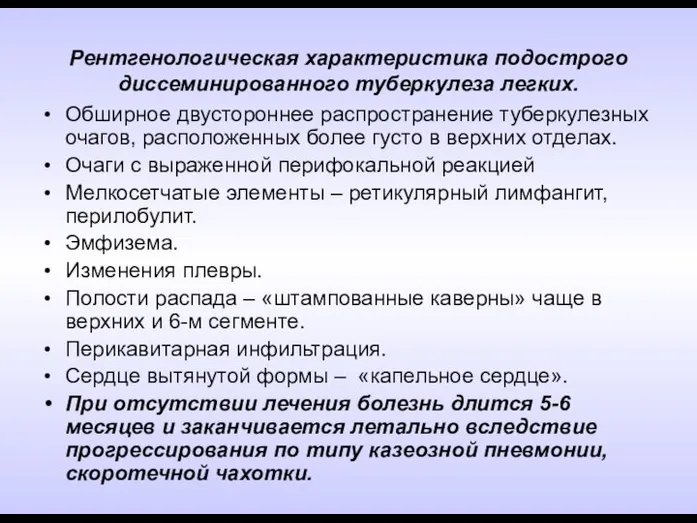 Рентгенологическая характеристика подострого диссеминированного туберкулеза легких.

• Обширное двустороннее распространение туберкулезных очагов, расположенных более густо в верхних отделах.
• Очаги с выраженной перифокальной реакцией
• Мелкосетчатые элементы – ретикулярный лимфангит, перилобулит.
• Эмфизема.
• Изменения плевры.
• Полости распада – «штампованные каверны» чаще в верхних и 6-м сегменте.
• Перикавитарная инфильтрация.
• Сердце вытянутой формы – «капельное сердце».
• При отсутствии лечения болезнь длится 5-6 месяцев и заканчивается летально вследствие прогрессирования по типу казеозной пневмонии, скоротечной чахотки.